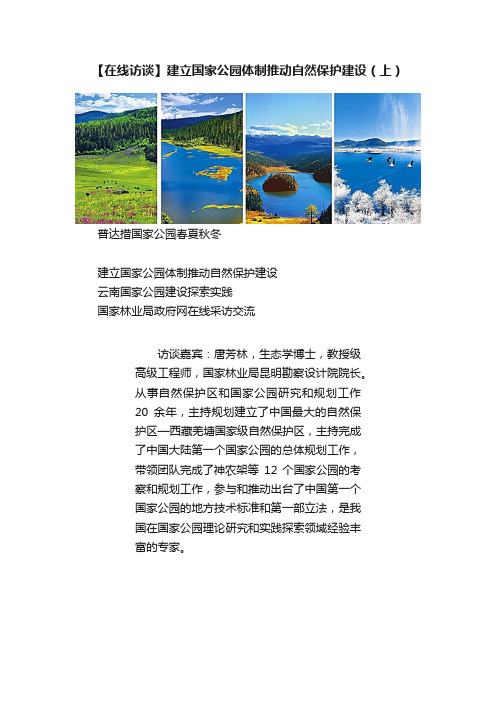 【在线访谈】建立国家公园体制推动自然保护建设（上）

普达措国家公园春夏秋冬

建立国家公园体制推动自然保护建设
云南国家公园建设探索实践
国家林业局政府网在线采访交流

访谈嘉宾：唐芳林，生态学博士，教授级高级工程师，国家林业局昆明勘察设计院院长。从事自然保护区和国家公园研究和规划工作 20 余年，主持规划建立了中国最大的自然保护区—西藏羌塘国家级自然保护区，主持完成了中国大陆第一个国家公园的总体规划工作，带领团队完成了神农架等 12 个国家公园的考察和规划工作，参与和推动出台了中国第一个国家公园的地方技术标准和第一部立法，是我国在国家公园理论研究和实践探索领域经验丰富的专家。